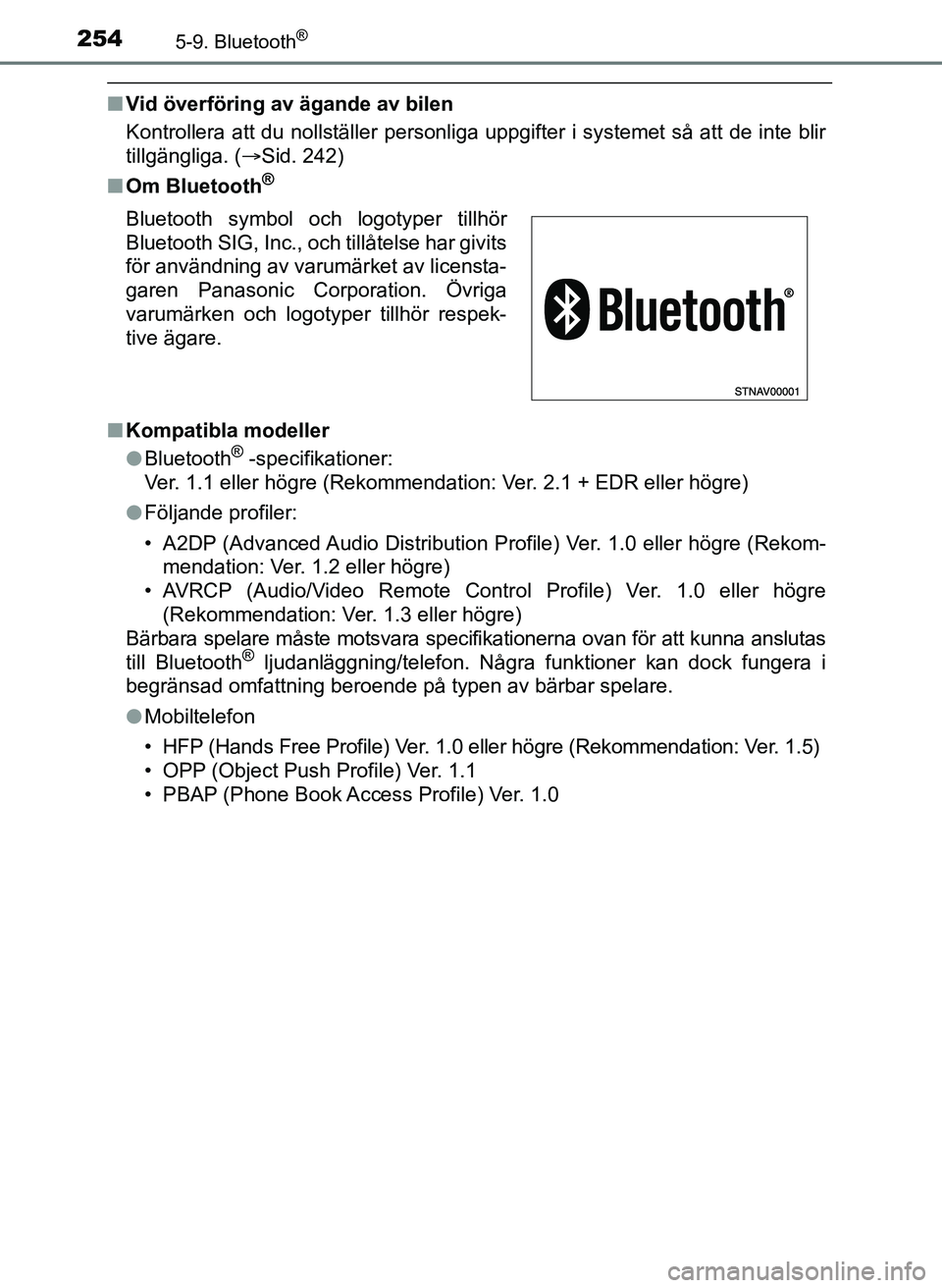 254 5-9. Bluetooth®

■ Vid överföring av ägande av bilen

Kontrollera att du nollställer personliga uppgifter i systemet så att de inte blir tillgängliga. (→Sid. 242)

■ Om Bluetooth®

Bluetooth symbol och logotyper tillhör Bluetooth SIG, Inc., och tillåtelse har givits för användning av varumärket av licenstagaren Panasonic Corporation. Övriga varumärken och logotyper tillhör respektive ägare.

Bluetooth®

STNAV00001

■ Kompatibla modeller

● Bluetooth® -specifikationer:
Ver. 1.1 eller högre (Rekommendation: Ver. 2.1 + EDR eller högre)

● Följande profiler:

• A2DP (Advanced Audio Distribution Profile) Ver. 1.0 eller högre (Rekommendation: Ver. 1.2 eller högre)
• AVRCP (Audio/Video Remote Control Profile) Ver. 1.0 eller högre (Rekommendation: Ver. 1.3 eller högre)
Bärbara spelare måste motsvara specifikationerna ovan för att kunna anslutas till Bluetooth® ljudanläggning/telefon. Några funktioner kan dock fungera i begränsad omfattning beroende på typen av bärbar spelare.

● Mobiltelefon

• HFP (Hands Free Profile) Ver. 1.0 eller högre (Rekommendation: Ver. 1.5)
• OPP (Object Push Profile) Ver. 1.1
• PBAP (Phone Book Access Profile) Ver. 1.0

carmanualsonline.info